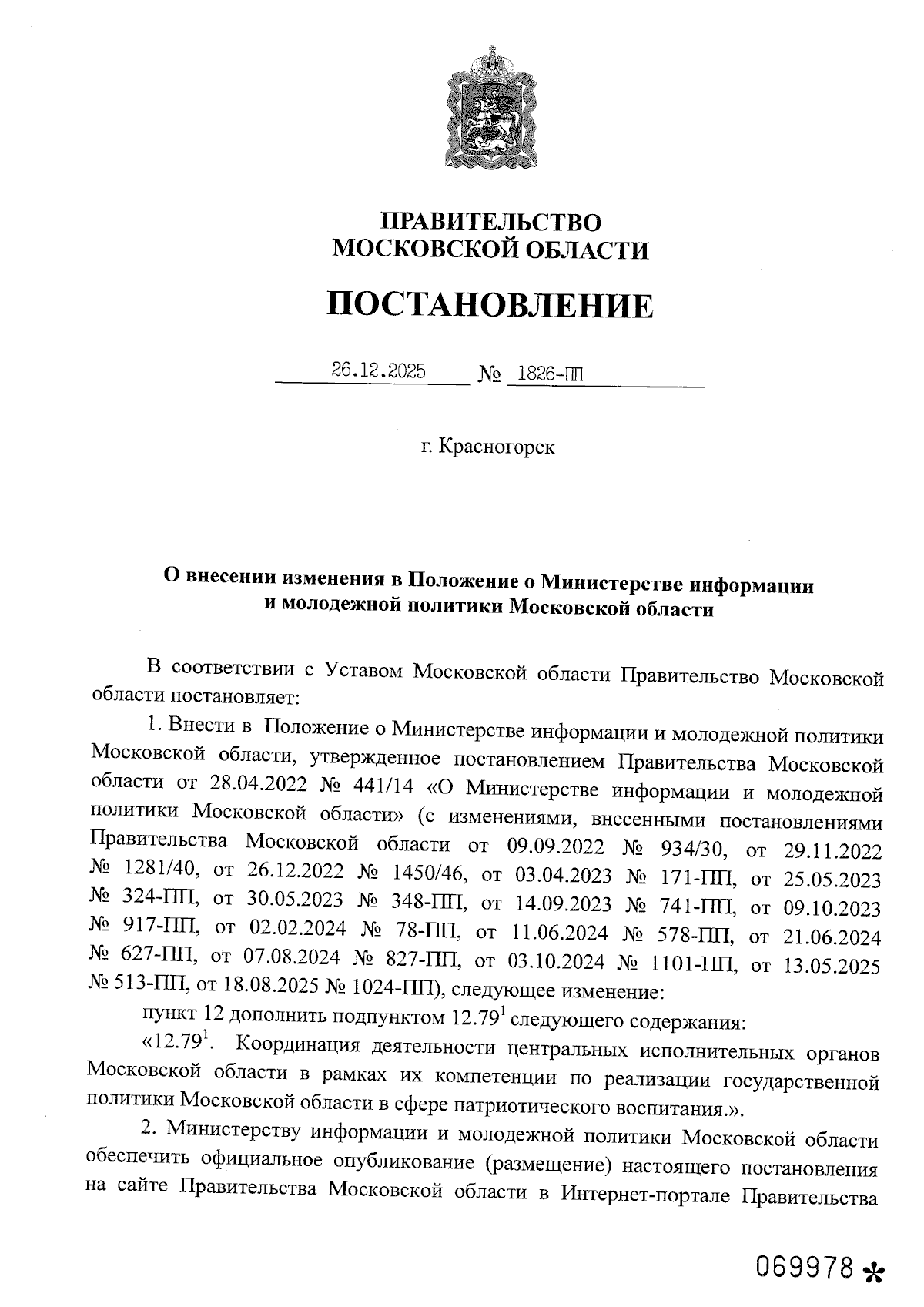 ПРАВИТЕЛЬСТВО
МОСКОВСКОЙ ОБЛАСТИ

ПОСТАНОВЛЕНИЕ

26.12.2025 № 1826-ПП

г. Красногорск

О внесении изменения в Положение о Министерстве информации и молодежной политики Московской области

В соответствии с Уставом Московской области Правительство Московской области постановляет:

1. Внести в Положение о Министерстве информации и молодежной политики Московской области, утвержденное постановлением Правительства Московской области от 28.04.2022 № 441/14 «О Министерстве информации и молодежной политики Московской области» (с изменениями, внесенными постановлениями Правительства Московской области от 09.09.2022 № 934/30, от 29.11.2022 № 1281/40, от 26.12.2022 № 1450/46, от 03.04.2023 № 171-ПП, от 25.05.2023 № 324-ПП, от 30.05.2023 № 348-ПП, от 14.09.2023 № 741-ПП, от 09.10.2023 № 917-ПП, от 02.02.2024 № 78-ПП, от 11.06.2024 № 578-ПП, от 21.06.2024 № 627-ПП, от 07.08.2024 № 827-ПП, от 03.10.2024 № 1101-ПП, от 13.05.2025 № 513-ПП, от 18.08.2025 № 1024-ПП), следующее изменение:

пункт 12 дополнить подпунктом $12.79^1$ следующего содержания:

«$12.79^1$. Координация деятельности центральных исполнительных органов Московской области в рамках их компетенции по реализации государственной политики Московской области в сфере патриотического воспитания.».

2. Министерству информации и молодежной политики Московской области обеспечить официальное опубликование (размещение) настоящего постановления на сайте Правительства Московской области в Интернет-портале Правительства

069978 *